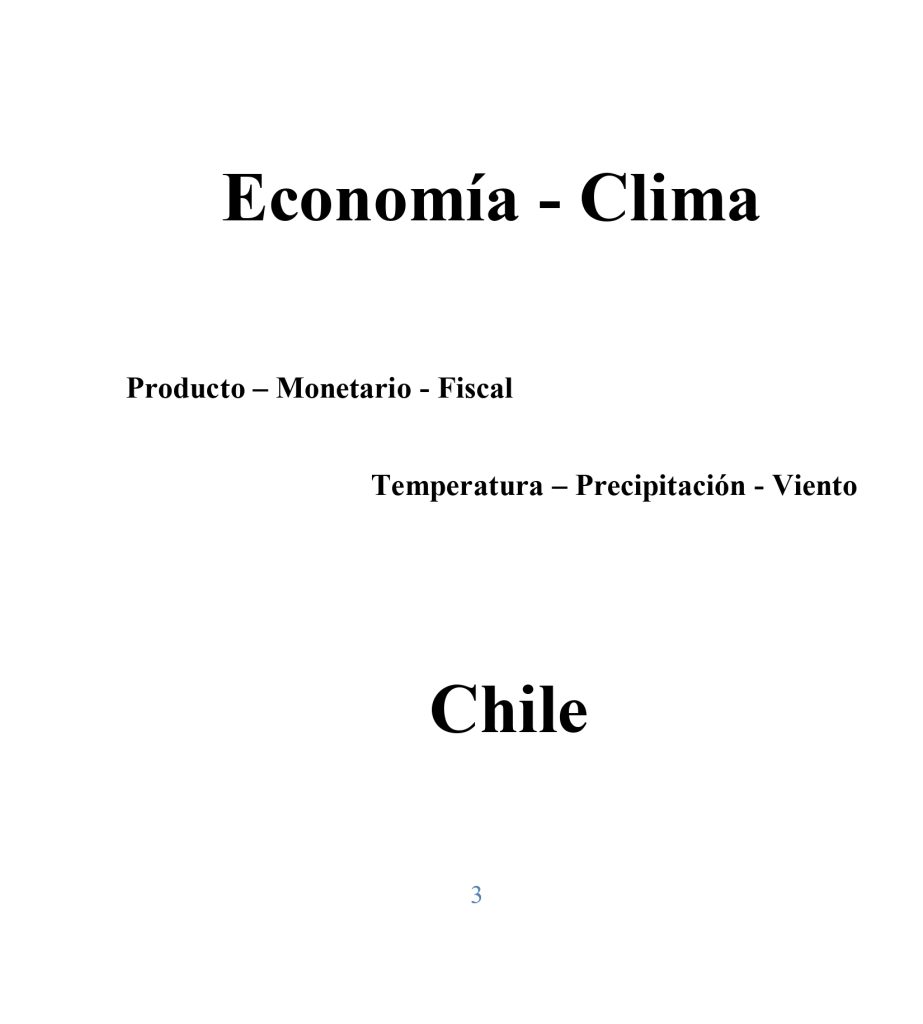 Economía - Clima

Producto – Monetario - Fiscal

Temperatura – Precipitación - Viento

Chile

3